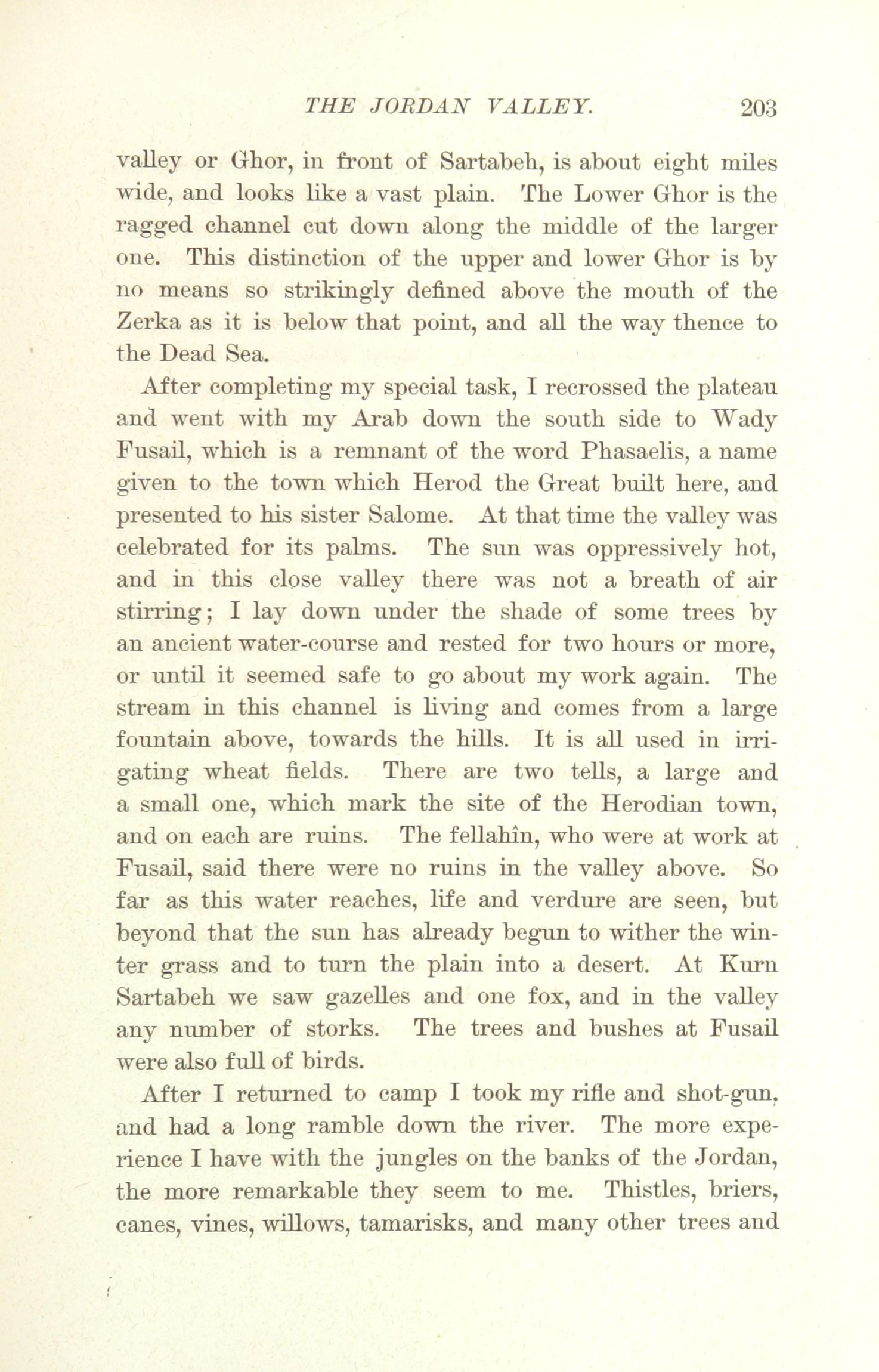 THE JORDAN VALLEY. 203

valley or Ghor, in front of Sartabeh, is about eight miles wide, and looks like a vast plain. The Lower Ghor is the ragged channel cut down along the middle of the larger one. This distinction of the upper and lower Ghor is by no means so strikingly defined above the mouth of the Zerka as it is below that point, and all the way thence to the Dead Sea.

After completing my special task, I recrossed the plateau and went with my Arab down the south side to Wady Fusail, which is a remnant of the word Phasaelis, a name given to the town which Herod the Great built here, and presented to his sister Salome. At that time the valley was celebrated for its palms. The sun was oppressively hot, and in this close valley there was not a breath of air stirring; I lay down under the shade of some trees by an ancient water-course and rested for two hours or more, or until it seemed safe to go about my work again. The stream in this channel is living and comes from a large fountain above, towards the hills. It is all used in irrigating wheat fields. There are two tells, a large and a small one, which mark the site of the Herodian town, and on each are ruins. The fellahîn, who were at work at Fusail, said there were no ruins in the valley above. So far as this water reaches, life and verdure are seen, but beyond that the sun has already begun to wither the winter grass and to turn the plain into a desert. At Kurn Sartabeh we saw gazelles and one fox, and in the valley any number of storks. The trees and bushes at Fusail were also full of birds.

After I returned to camp I took my rifle and shot-gun, and had a long ramble down the river. The more experience I have with the jungles on the banks of the Jordan, the more remarkable they seem to me. Thistles, briers, canes, vines, willows, tamarisks, and many other trees and